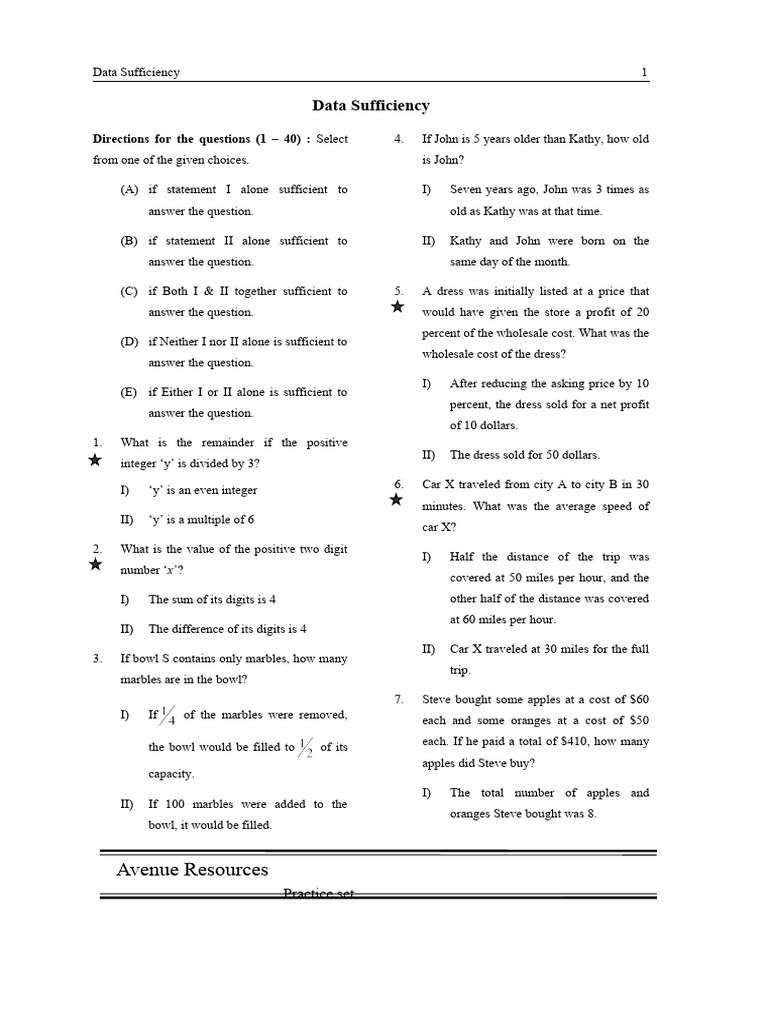 Data Sufficiency 1

Data Sufficiency

Directions for the questions (1 – 40) : Select from one of the given choices.

(A) if statement I alone sufficient to answer the question.

(B) if statement II alone sufficient to answer the question.

(C) if Both I & II together sufficient to answer the question.

(D) if Neither I nor II alone is sufficient to answer the question.

(E) if Either I or II alone is sufficient to answer the question.

1. What is the remainder if the positive integer 'y' is divided by 3?

I) 'y' is an even integer

II) 'y' is a multiple of 6

2. What is the value of the positive two digit number 'x'?

I) The sum of its digits is 4

II) The difference of its digits is 4

3. If bowl S contains only marbles, how many marbles are in the bowl?

I) If $\frac{1}{4}$ of the marbles were removed, the bowl would be filled to $\frac{1}{2}$ of its capacity.

II) If 100 marbles were added to the bowl, it would be filled.

4. If John is 5 years older than Kathy, how old is John?

I) Seven years ago, John was 3 times as old as Kathy was at that time.

II) Kathy and John were born on the same day of the month.

5. A dress was initially listed at a price that would have given the store a profit of 20 percent of the wholesale cost. What was the wholesale cost of the dress?

I) After reducing the asking price by 10 percent, the dress sold for a net profit of 10 dollars.

II) The dress sold for 50 dollars.

6. Car X traveled from city A to city B in 30 minutes. What was the average speed of car X?

I) Half the distance of the trip was covered at 50 miles per hour, and the other half of the distance was covered at 60 miles per hour.

II) Car X traveled at 30 miles for the full trip.

7. Steve bought some apples at a cost of $60 each and some oranges at a cost of $50 each. If he paid a total of $410, how many apples did Steve buy?

I) The total number of apples and oranges Steve bought was 8.

Avenue Resources

Practice set